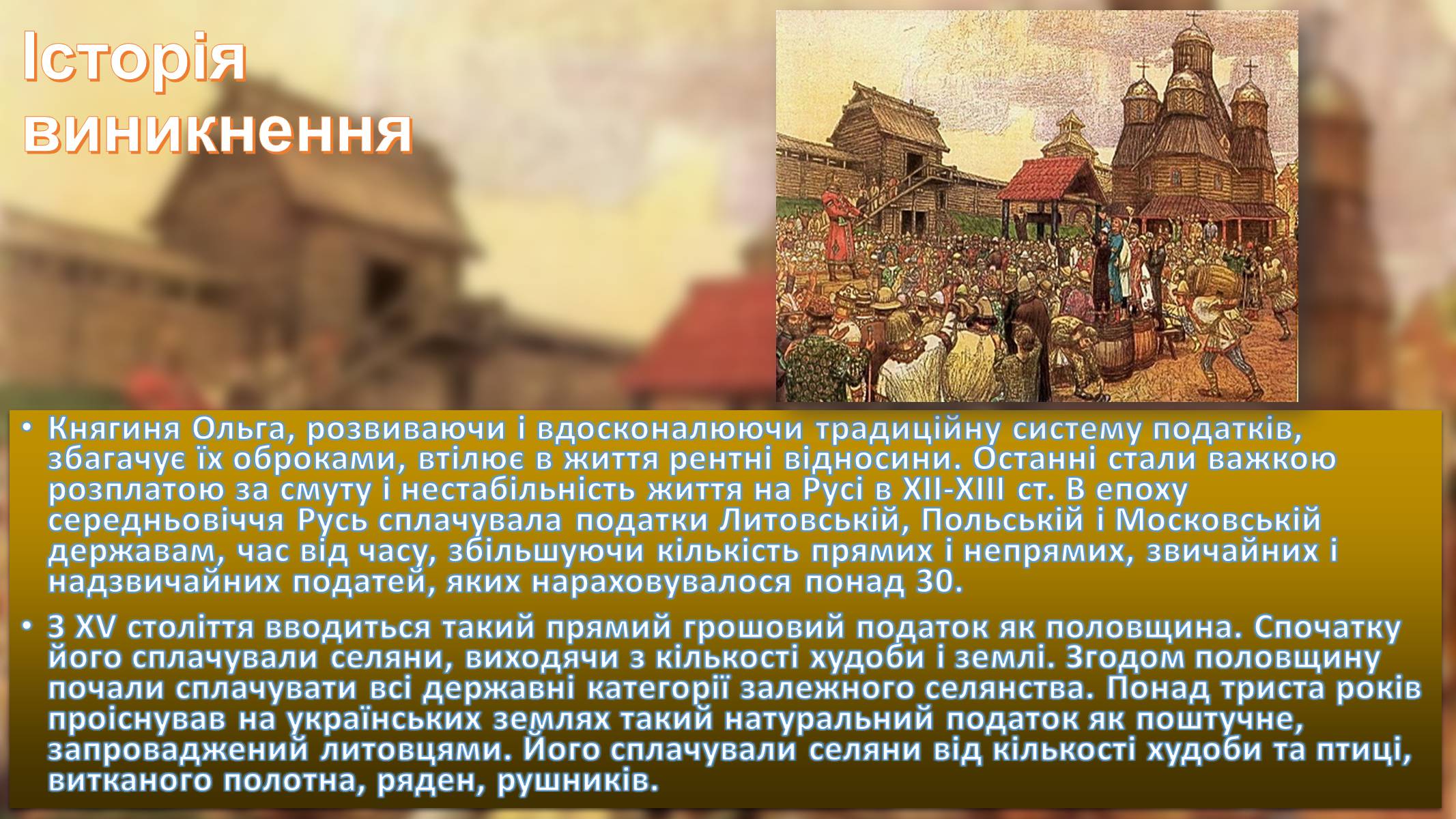 Історія виникнення

• Княгиня Ольга, розвиваючи і вдосконалюючи традиційну систему податків, збагачує їх оброками, втілює в життя рентні відносини. Останні стали важкою розплатою за смуту і нестабільність життя на Русі в XII-XIII ст. В епоху середньовіччя Русь сплачувала податки Литовській, Польській і Московській державам, час від часу, збільшуючи кількість прямих і непрямих, звичайних і надзвичайних податей, яких нараховувалося понад 30.

• З XV століття вводиться такий прямий грошовий податок як половщина. Спочатку його сплачували селяни, виходячи з кількості худоби і землі. Згодом половщину почали сплачувати всі державні категорії залежного селянства. Понад триста років проіснував на українських землях такий натуральний податок як поштучне, запроваджений литовцями. Його сплачували селяни від кількості худоби та птиці, витканого полотна, ряден, рушників.